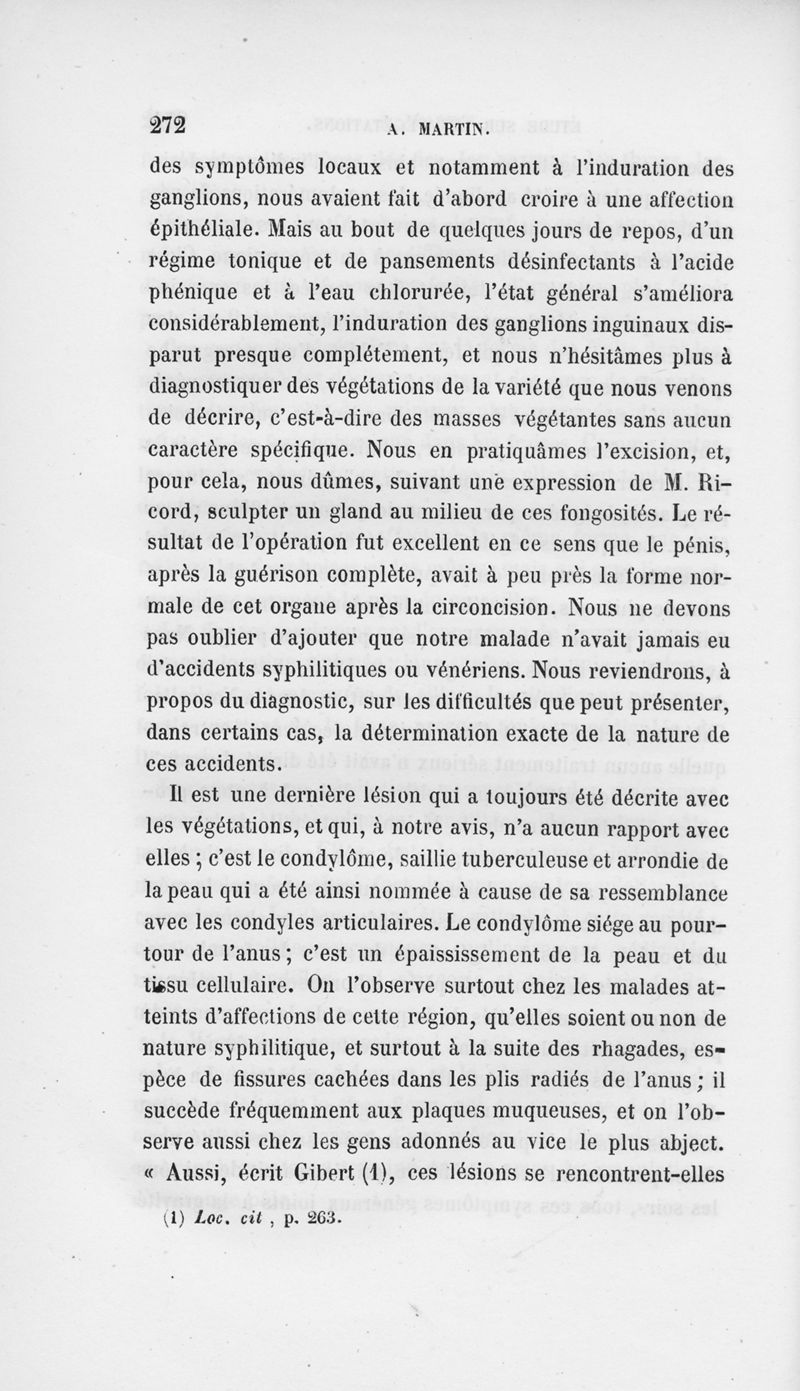 272 A. MARTIN.

des symptômes locaux et notamment à l'induration des ganglions, nous avaient fait d'abord croire à une affection épithéliale. Mais au bout de quelques jours de repos, d'un régime tonique et de pansements désinfectants à l'acide phénique et à l'eau chlorurée, l'état général s'améliora considérablement, l'induration des ganglions inguinaux disparut presque complétement, et nous n'hésitâmes plus à diagnostiquer des végétations de la variété que nous venons de décrire, c'est-à-dire des masses végétantes sans aucun caractère spécifique. Nous en pratiquâmes l'excision, et, pour cela, nous dûmes, suivant une expression de M. Ricord, sculpter un gland au milieu de ces fongosités. Le résultat de l'opération fut excellent en ce sens que le pénis, après la guérison complète, avait à peu près la forme normale de cet organe après la circoncision. Nous ne devons pas oublier d'ajouter que notre malade n'avait jamais eu d'accidents syphilitiques ou vénériens. Nous reviendrons, à propos du diagnostic, sur les difficultés que peut présenter, dans certains cas, la détermination exacte de la nature de ces accidents.

Il est une dernière lésion qui a toujours été décrite avec les végétations, et qui, à notre avis, n'a aucun rapport avec elles ; c'est le condylôme, saillie tuberculeuse et arrondie de la peau qui a été ainsi nommée à cause de sa ressemblance avec les condyles articulaires. Le condylôme siége au pourtour de l'anus ; c'est un épaississement de la peau et du tissu cellulaire. On l'observe surtout chez les malades atteints d'affections de cette région, qu'elles soient ou non de nature syphilitique, et surtout à la suite des rhagades, espèce de fissures cachées dans les plis radiés de l'anus ; il succède fréquemment aux plaques muqueuses, et on l'observe aussi chez les gens adonnés au vice le plus abject. « Aussi, écrit Gibert (1), ces lésions se rencontrent-elles

(1) Loc. cit , p. 263.